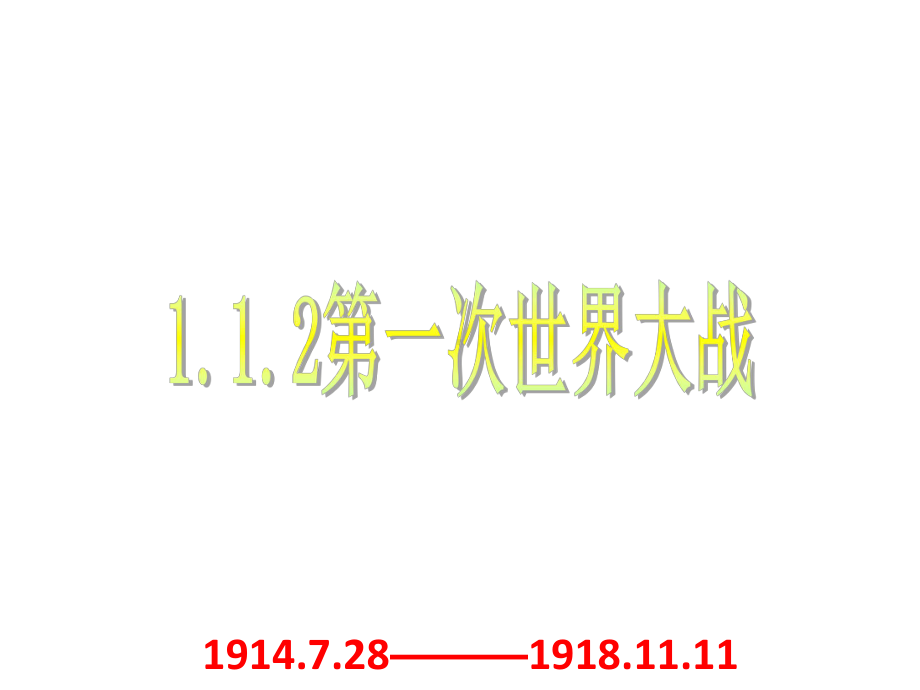 1.1.2第一次世界大战

1914.7.28———1918.11.11